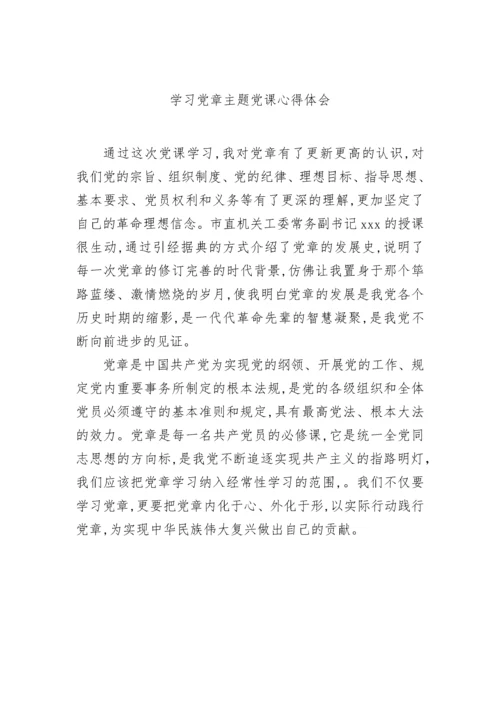 学习党章主题党课心得体会

通过这次党课学习，我对党章有了更新更高的认识，对我们党的宗旨、组织制度、党的纪律、理想目标、指导思想、基本要求、党员权利和义务等有了更深的理解，更加坚定了自己的革命理想信念。市直机关工委常务副书记 xxx 的授课很生动，通过引经据典的方式介绍了党章的发展史，说明了每一次党章的修订完善的时代背景，仿佛让我置身于那个筚路蓝缕、激情燃烧的岁月，使我明白党章的发展是我党各个历史时期的缩影，是一代代革命先辈的智慧凝聚，是我党不断向前进步的见证。

党章是中国共产党为实现党的纲领、开展党的工作、规定党内重要事务所制定的根本法规，是党的各级组织和全体党员必须遵守的基本准则和规定，具有最高党法、根本大法的效力。党章是每一名共产党员的必修课，它是统一全党同志思想的方向标，是我党不断追逐实现共产主义的指路明灯，我们应该把党章学习纳入经常性学习的范围，。我们不仅要学习党章，更要把党章内化于心、外化于形，以实际行动践行党章，为实现中华民族伟大复兴做出自己的贡献。